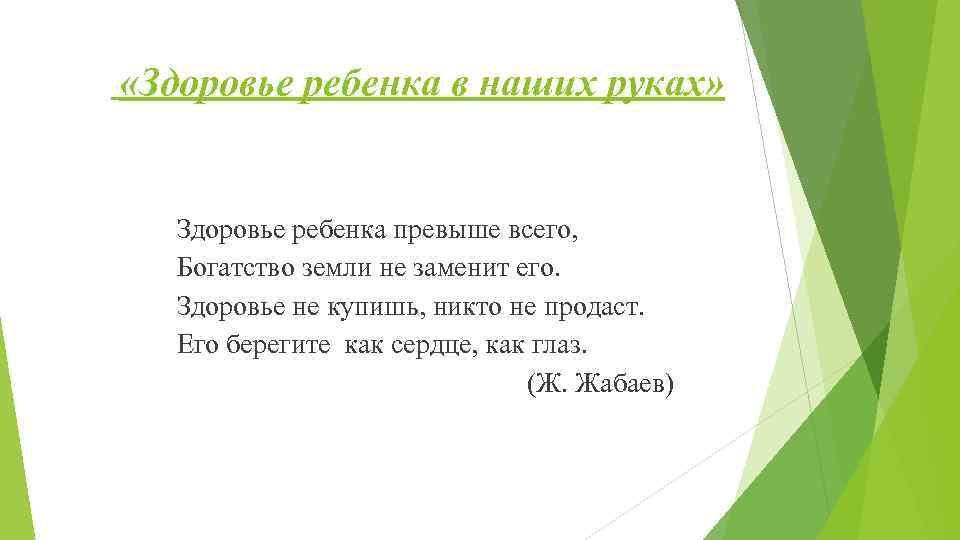 «Здоровье ребенка в наших руках»

Здоровье ребенка превыше всего,
Богатство земли не заменит его.
Здоровье не купишь, никто не продаст.
Его берегите как сердце, как глаз.
(Ж. Жабаев)